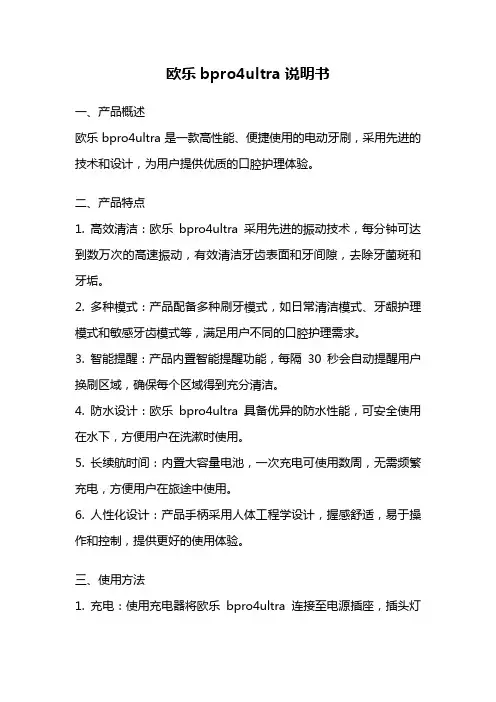 欧乐 bpro4ultra 说明书

一、产品概述

欧乐 bpro4ultra 是一款高性能、便捷使用的电动牙刷，采用先进的技术和设计，为用户提供优质的口腔护理体验。

二、产品特点

1. 高效清洁：欧乐 bpro4ultra 采用先进的振动技术，每分钟可达到数万次的高速振动，有效清洁牙齿表面和牙间隙，去除牙菌斑和牙垢。

2. 多种模式：产品配备多种刷牙模式，如日常清洁模式、牙龈护理模式和敏感牙齿模式等，满足用户不同的口腔护理需求。

3. 智能提醒：产品内置智能提醒功能，每隔 30 秒会自动提醒用户换刷区域，确保每个区域得到充分清洁。

4. 防水设计：欧乐 bpro4ultra 具备优异的防水性能，可安全使用在水下，方便用户在洗漱时使用。

5. 长续航时间：内置大容量电池，一次充电可使用数周，无需频繁充电，方便用户在旅途中使用。

6. 人性化设计：产品手柄采用人体工程学设计，握感舒适，易于操作和控制，提供更好的使用体验。

三、使用方法

1. 充电：使用充电器将欧乐 bpro4ultra 连接至电源插座，插头灯